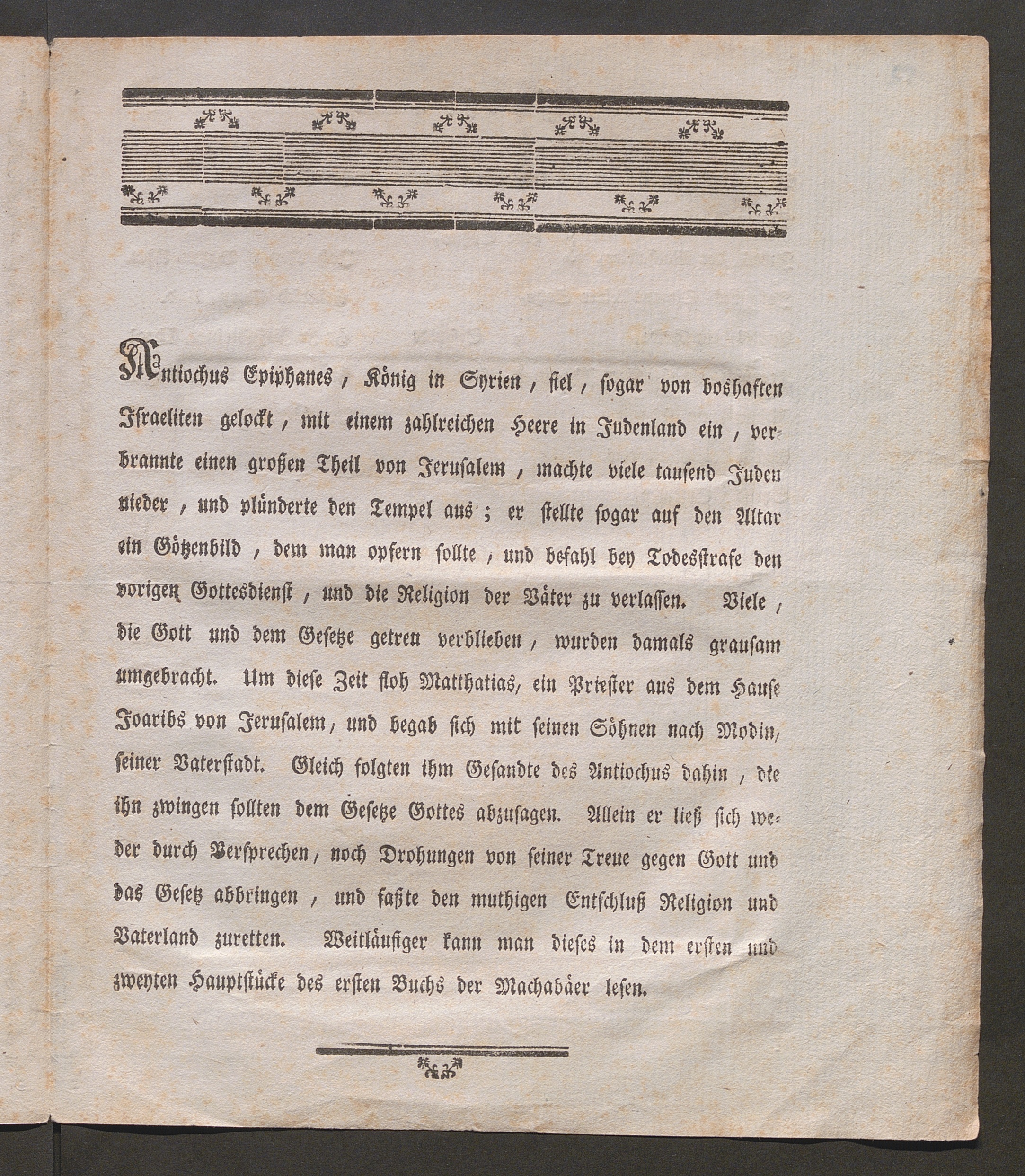 Antiochus Epiphanes, König in Syrien, fiel, sogar von boshaften Israeliten gelockt, mit einem zahlreichen Heere in Judenland ein, verbrannte einen großen Theil von Jerusalem, machte viele tausend Juden nieder, und plünderte den Tempel aus; er stellte sogar auf den Altar ein Götzenbild, dem man opfern sollte, und befahl bey Todesstrafe den vorigen Gottesdienst, und die Religion der Väter zu verlassen. Viele, die Gott und dem Gesetze getreu verblieben, wurden damals grausam umgebracht. Um diese Zeit floh Matthatias, ein Priester aus dem Hause Joaribs von Jerusalem, und begab sich mit seinen Söhnen nach Modin, seiner Vaterstadt. Gleich folgten ihm Gesandte des Antiochus dahin, die ihn zwingen sollten dem Gesetze Gottes abzusagen. Allein er ließ sich weder durch Versprechen, noch Drohungen von seiner Treue gegen Gott und das Gesetz abbringen, und faßte den muthigen Entschluß Religion und Vaterland zuretten. Weitläufiger kann man dieses in dem ersten und zweyten Hauptstücke des ersten Buchs der Machabäer lesen.